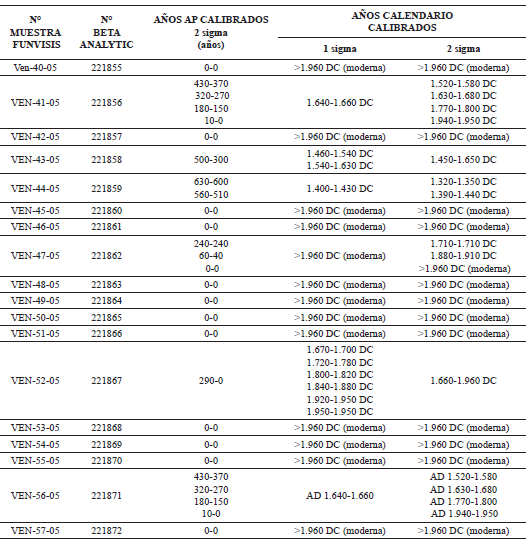 | Nº MUESTRA FUNVISIS | Nº BETA ANALYTIC | AÑOS AP CALIBRADOS 2 sigma (años) | AÑOS CALENDARIO CALIBRADOS 1 sigma | AÑOS CALENDARIO CALIBRADOS 2 sigma |
|---|---|---|---|---|
| Ven-40-05 | 221855 | 0-0 | >1.960 DC (moderna) | >1.960 DC (moderna) |
| VEN-41-05 | 221856 | 430-370 320-270 180-150 10-0 | 1.640-1.660 DC | 1.520-1.580 DC 1.630-1.680 DC 1.770-1.800 DC 1.940-1.950 DC |
| VEN-42-05 | 221857 | 0-0 | >1.960 DC (moderna) | >1.960 DC (moderna) |
| VEN-43-05 | 221858 | 500-300 | 1.460-1.540 DC 1.540-1.630 DC | 1.450-1.650 DC |
| VEN-44-05 | 221859 | 630-600 560-510 | 1.400-1.430 DC | 1.320-1.350 DC 1.390-1.440 DC |
| VEN-45-05 | 221860 | 0-0 | >1.960 DC (moderna) | >1.960 DC (moderna) |
| VEN-46-05 | 221861 | 0-0 | >1.960 DC (moderna) | >1.960 DC (moderna) |
| VEN-47-05 | 221862 | 240-240 60-40 0-0 | >1.960 DC (moderna) | 1.710-1.710 DC 1.880-1.910 DC >1.960 DC (moderna) |
| VEN-48-05 | 221863 | 0-0 | >1.960 DC (moderna) | >1.960 DC (moderna) |
| VEN-49-05 | 221864 | 0-0 | >1.960 DC (moderna) | >1.960 DC (moderna) |
| VEN-50-05 | 221865 | 0-0 | >1.960 DC (moderna) | >1.960 DC (moderna) |
| VEN-51-05 | 221866 | 0-0 | >1.960 DC (moderna) | >1.960 DC (moderna) |
| VEN-52-05 | 221867 | 290-0 | 1.670-1.700 DC 1.720-1.780 DC 1.800-1.820 DC 1.840-1.880 DC 1.920-1.950 DC 1.950-1.950 DC | 1.660-1.960 DC |
| VEN-53-05 | 221868 | 0-0 | >1.960 DC (moderna) | >1.960 DC (moderna) |
| VEN-54-05 | 221869 | 0-0 | >1.960 DC (moderna) | >1.960 DC (moderna) |
| VEN-55-05 | 221870 | 0-0 | >1.960 DC (moderna) | >1.960 DC (moderna) |
| VEN-56-05 | 221871 | 430-370 320-270 180-150 10-0 | AD 1.640-1.660 | AD 1.520-1.580 AD 1.630-1.680 AD 1.770-1.800 AD 1.940-1.950 |
| VEN-57-05 | 221872 | 0-0 | >1.960 DC (moderna) | >1.960 DC (moderna) |